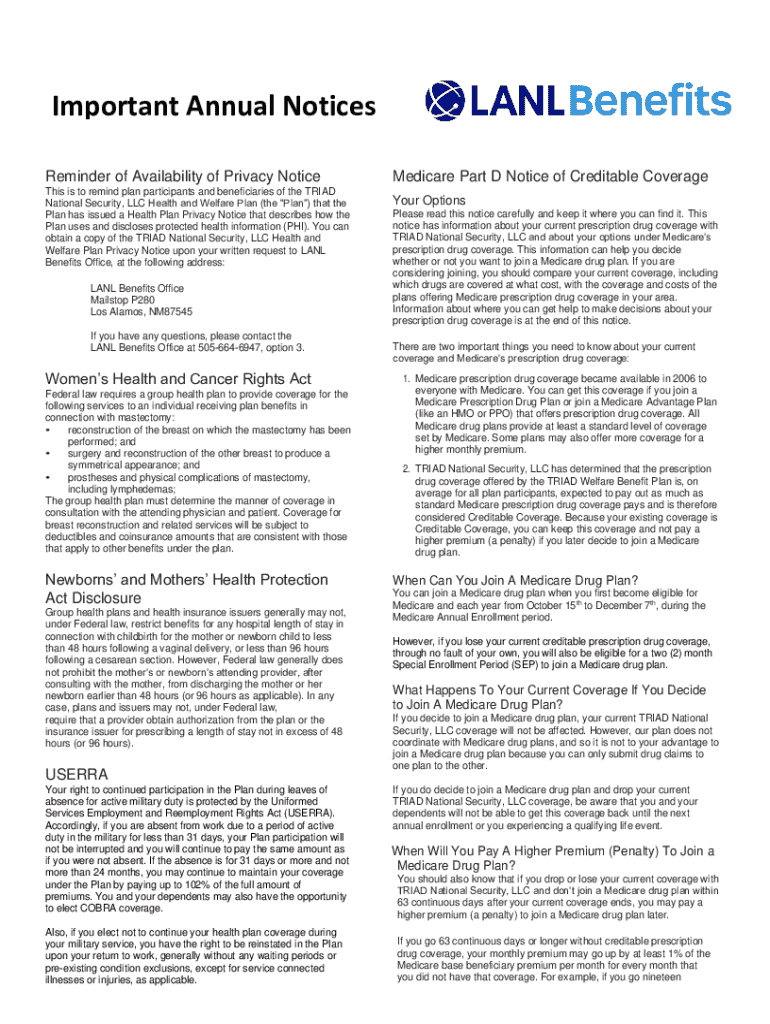 Important Annual Notices

LANL Benefits

Reminder of Availability of Privacy Notice

This is to remind plan participants and beneficiaries of the TRIAD National Security, LLC Health and Welfare Plan (the "Plan") that the Plan has issued a Health Plan Privacy Notice that describes how the Plan uses and discloses protected health information (PHI). You can obtain a copy of the TRIAD National Security, LLC Health and Welfare Plan Privacy Notice upon your written request to LANL Benefits Office, at the following address:

LANL Benefits Office
Mailstop P280
Los Alamos, NM87545

If you have any questions, please contact the LANL Benefits Office at 505-664-6947, option 3.

Women's Health and Cancer Rights Act

Federal law requires a group health plan to provide coverage for the following services to an individual receiving plan benefits in connection with mastectomy:
• reconstruction of the breast on which the mastectomy has been performed; and
• surgery and reconstruction of the other breast to produce a symmetrical appearance; and
• prostheses and physical complications of mastectomy, including lymphedemas;
The group health plan must determine the manner of coverage in consultation with the attending physician and patient. Coverage for breast reconstruction and related services will be subject to deductibles and coinsurance amounts that are consistent with those that apply to other benefits under the plan.

Newborns' and Mothers' Health Protection Act Disclosure

Group health plans and health insurance issuers generally may not, under Federal law, restrict benefits for any hospital length of stay in connection with childbirth for the mother or newborn child to less than 48 hours following a vaginal delivery, or less than 96 hours following a cesarean section. However, Federal law generally does not prohibit the mother's or newborn's attending provider, after consulting with the mother, from discharging the mother or her newborn earlier than 48 hours (or 96 hours as applicable). In any case, plans and issuers may not, under Federal law, require that a provider obtain authorization from the plan or the insurance issuer for prescribing a length of stay not in excess of 48 hours (or 96 hours).

USERRA

Your right to continued participation in the Plan during leaves of absence for active military duty is protected by the Uniformed Services Employment and Reemployment Rights Act (USERRA). Accordingly, if you are absent from work due to a period of active duty in the military for less than 31 days, your Plan participation will not be interrupted and you will continue to pay the same amount as if you were not absent. If the absence is for 31 days or more and not more than 24 months, you may continue to maintain your coverage under the Plan by paying up to 102% of the full amount of premiums. You and your dependents may also have the opportunity to elect COBRA coverage.

Also, if you elect not to continue your health plan coverage during your military service, you have the right to be reinstated in the Plan upon your return to work, generally without any waiting periods or pre-existing condition exclusions, except for service connected illnesses or injuries, as applicable.

Medicare Part D Notice of Creditable Coverage

Your Options

Please read this notice carefully and keep it where you can find it. This notice has information about your current prescription drug coverage with TRIAD National Security, LLC and about your options under Medicare's prescription drug coverage. This information can help you decide whether or not you want to join a Medicare drug plan. If you are considering joining, you should compare your current coverage, including which drugs are covered at what cost, with the coverage and costs of the plans offering Medicare prescription drug coverage in your area. Information about where you can get help to make decisions about your prescription drug coverage is at the end of this notice.

There are two important things you need to know about your current coverage and Medicare's prescription drug coverage:

1. Medicare prescription drug coverage became available in 2006 to everyone with Medicare. You can get this coverage if you join a Medicare Prescription Drug Plan or join a Medicare Advantage Plan (like an HMO or PPO) that offers prescription drug coverage. All Medicare drug plans provide at least a standard level of coverage set by Medicare. Some plans may also offer more coverage for a higher monthly premium.
2. TRIAD National Security, LLC has determined that the prescription drug coverage offered by the TRIAD Welfare Benefit Plan is, on average for all plan participants, expected to pay out as much as standard Medicare prescription drug coverage pays and is therefore considered Creditable Coverage. Because your existing coverage is Creditable Coverage, you can keep this coverage and not pay a higher premium (a penalty) if you later decide to join a Medicare drug plan.

When Can You Join A Medicare Drug Plan?

You can join a Medicare drug plan when you first become eligible for Medicare and each year from October 15$^{th}$ to December 7$^{th}$, during the Medicare Annual Enrollment period.

However, if you lose your current creditable prescription drug coverage, through no fault of your own, you will also be eligible for a two (2) month Special Enrollment Period (SEP) to join a Medicare drug plan.

What Happens To Your Current Coverage If You Decide to Join A Medicare Drug Plan?

If you decide to join a Medicare drug plan, your current TRIAD National Security, LLC coverage will not be affected. However, our plan does not coordinate with Medicare drug plans, and so it is not to your advantage to join a Medicare drug plan because you can only submit drug claims to one plan to the other.

If you do decide to join a Medicare drug plan and drop your current TRIAD National Security, LLC coverage, be aware that you and your dependents will not be able to get this coverage back until the next annual enrollment or you experiencing a qualifying life event.

When Will You Pay A Higher Premium (Penalty) To Join a Medicare Drug Plan?

You should also know that if you drop or lose your current coverage with TRIAD National Security, LLC and don't join a Medicare drug plan within 63 continuous days after your current coverage ends, you may pay a higher premium (a penalty) to join a Medicare drug plan later.

If you go 63 continuous days or longer without creditable prescription drug coverage, your monthly premium may go up by at least 1% of the Medicare base beneficiary premium per month for every month that you did not have that coverage. For example, if you go nineteen